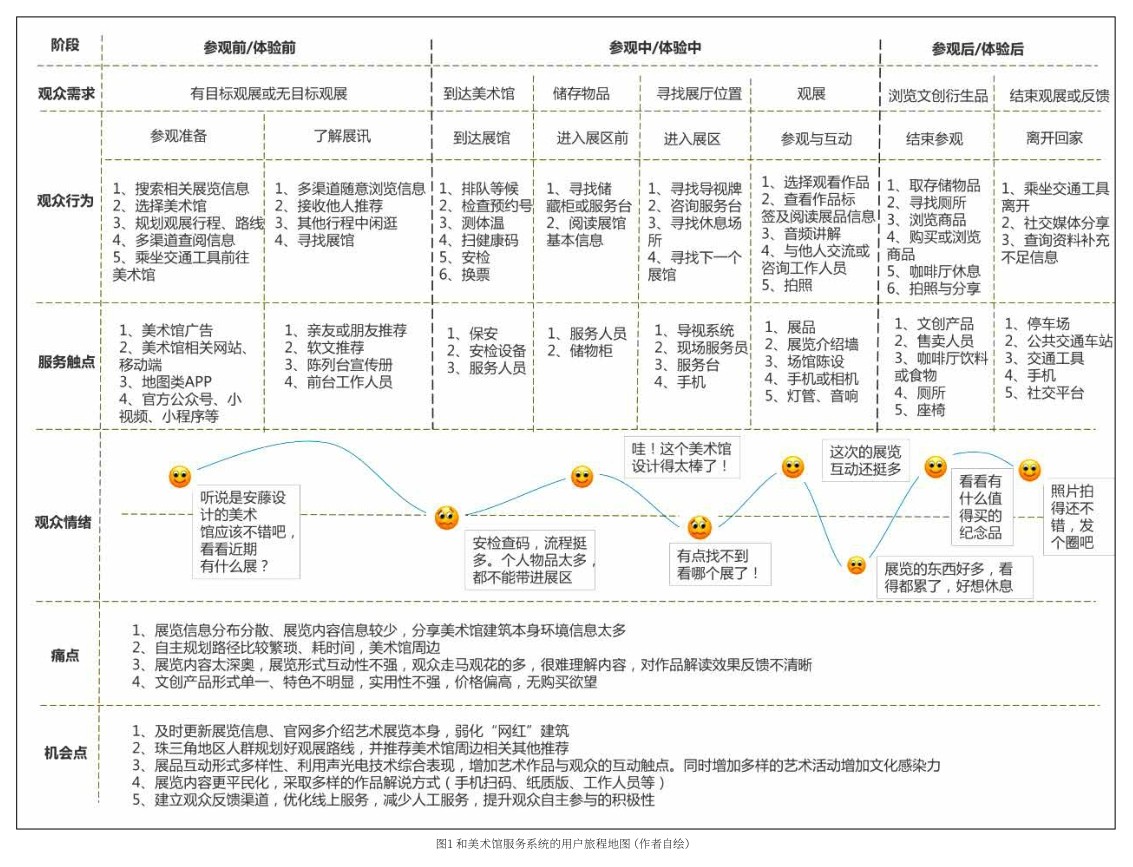 | 阶段 | 参观前/体验前 | | 参观中/体验中 | | | | 参观后/体验后 | |
|---|---|---|---|---|---|---|---|---|
| 观众需求 | 有目标观展或无目标观展 | | 到达美术馆 | 储存物品 | 寻找展厅位置 | 观展 | 浏览文创衍生品 | 结束观展或反馈 |
| | 参观准备 | 了解展讯 | 到达展馆 | 进入展区前 | 进入展区 | 参观与互动 | 结束参观 | 离开回家 |
| 观众行为 | 1、搜索相关展览信息 2、选择美术馆 3、规划观展行程、路线 4、多渠道查阅信息 5、乘坐交通工具前往美术馆 | 1、多渠道随意浏览信息 2、接收他人推荐 3、其他行程中闲逛 4、寻找展馆 | 1、排队等候 2、检查预约号 3、测体温 4、扫健康码 5、安检 6、换票 | 1、寻找储藏柜或服务台 2、阅读展馆基本信息 | 1、寻找导视牌 2、咨询服务台 3、寻找休息场所 4、寻找下一个展馆 | 1、选择观看作品 2、查看作品标签及阅读展品信息 3、音频讲解 4、与他人交流或咨询工作人员 5、拍照 | 1、取存储物品 2、寻找厕所 3、浏览商品 4、购买或浏览商品 5、咖啡厅休息 6、拍照与分享 | 1、乘坐交通工具离开 2、社交媒体分享 3、查询资料补充不足信息 |
| 服务触点 | 1、美术馆广告 2、美术馆相关网站、移动端 3、地图类APP 4、官方公众号、小视频、小程序等 | 1、亲友或朋友推荐 2、软文推荐 3、陈列台宣传册 4、前台工作人员 | 1、保安 2、安检设备 3、服务人员 | 1、服务人员 2、储物柜 | 1、导视系统 2、现场服务员 3、服务台 4、手机 | 1、展品 2、展览介绍墙 3、场馆陈设 4、手机或相机 5、灯管、音响 | 1、文创产品 2、售卖人员 3、咖啡厅饮料或食物 4、厕所 5、座椅 | 1、停车场 2、公共交通车站 3、交通工具 4、手机 5、社交平台 |

观众情绪

听说是安藤设计的美术馆应该不错吧，看看近期有什么展？

安检查码，流程挺多。个人物品太多，都不能带进展区

哇！这个美术馆设计得太棒了！

有点找不到看哪个展了！

这次的展览互动还挺多

展览的东西好多，看得都累了，好想休息

看看有什么值得买的纪念品

照片拍得还不错，发个圈吧

痛点
1、展览信息分布分散、展览内容信息较少，分享美术馆建筑本身环境信息太多
2、自主规划路径比较繁琐、耗时间，美术馆周边
3、展览内容太深奥，展览形式互动性不强，观众走马观花的多，很难理解内容，对作品解读效果反馈不清晰
4、文创产品形式单一、特色不明显，实用性不强，价格偏高，无购买欲望

机会点
1、及时更新展览信息、官网多介绍艺术展览本身，弱化“网红”建筑
2、珠三角地区人群规划好观展路线，并推荐美术馆周边相关其他推荐
3、展品互动形式多样性、利用声光电技术综合表现，增加艺术作品与观众的互动触点。同时增加多样的艺术活动增加文化感染力
4、展览内容更平民化，采取多样的作品解说方式（手机扫码、纸质版、工作人员等）
5、建立观众反馈渠道，优化线上服务，减少人工服务，提升观众自主参与的积极性

图1 和美术馆服务系统的用户旅程地图（作者自绘）